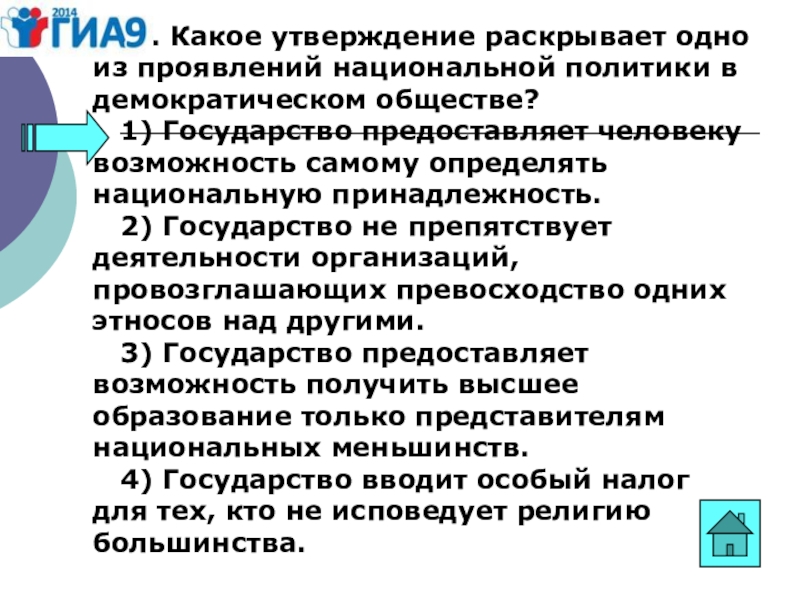 2014
ГИА9

. Какое утверждение раскрывает одно из проявлений национальной политики в демократическом обществе?

1) Государство предоставляет человеку возможность самому определять национальную принадлежность.

2) Государство не препятствует деятельности организаций, провозглашающих превосходство одних этносов над другими.

3) Государство предоставляет возможность получить высшее образование только представителям национальных меньшинств.

4) Государство вводит особый налог для тех, кто не исповедует религию большинства.